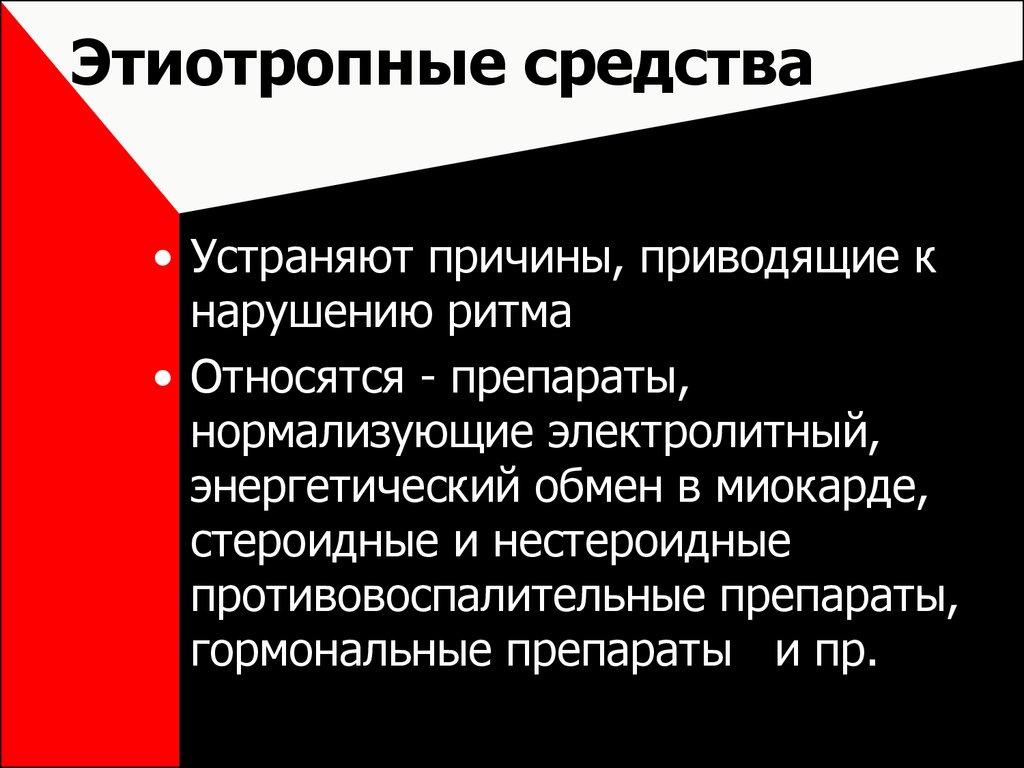 Этиотропные средства

• Устраняют причины, приводящие к нарушению ритма

• Относятся - препараты, нормализующие электролитный, энергетический обмен в миокарде, стероидные и нестероидные противовоспалительные препараты, гормональные препараты и пр.